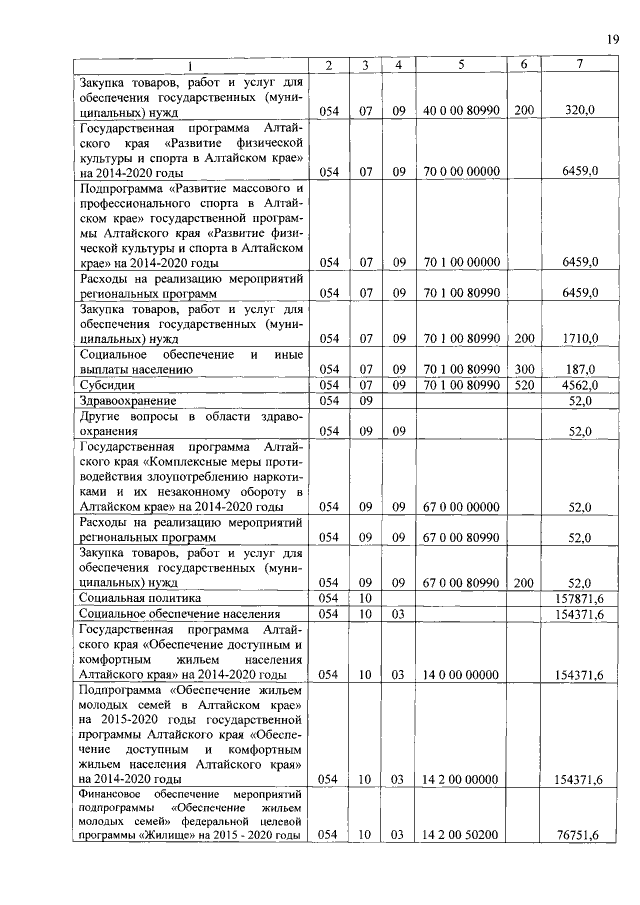 19

| 1 | 2 | 3 | 4 | 5 | 6 | 7 |
|---|---|---|---|---|---|---|
| Закупка товаров, работ и услуг для обеспечения государственных (муниципальных) нужд | 054 | 07 | 09 | 40 0 00 80990 | 200 | 320,0 |
| Государственная программа Алтайского края «Развитие физической культуры и спорта в Алтайском крае» на 2014-2020 годы | 054 | 07 | 09 | 70 0 00 00000 | | 6459,0 |
| Подпрограмма «Развитие массового и профессионального спорта в Алтайском крае» государственной программы Алтайского края «Развитие физической культуры и спорта в Алтайском крае» на 2014-2020 годы | 054 | 07 | 09 | 70 1 00 00000 | | 6459,0 |
| Расходы на реализацию мероприятий региональных программ | 054 | 07 | 09 | 70 1 00 80990 | | 6459,0 |
| Закупка товаров, работ и услуг для обеспечения государственных (муниципальных) нужд | 054 | 07 | 09 | 70 1 00 80990 | 200 | 1710,0 |
| Социальное обеспечение и иные выплаты населению | 054 | 07 | 09 | 70 1 00 80990 | 300 | 187,0 |
| Субсидии | 054 | 07 | 09 | 70 1 00 80990 | 520 | 4562,0 |
| Здравоохранение | 054 | 09 | | | | 52,0 |
| Другие вопросы в области здравоохранения | 054 | 09 | 09 | | | 52,0 |
| Государственная программа Алтайского края «Комплексные меры противодействия злоупотреблению наркотиками и их незаконному обороту в Алтайском крае» на 2014-2020 годы | 054 | 09 | 09 | 67 0 00 00000 | | 52,0 |
| Расходы на реализацию мероприятий региональных программ | 054 | 09 | 09 | 67 0 00 80990 | | 52,0 |
| Закупка товаров, работ и услуг для обеспечения государственных (муниципальных) нужд | 054 | 09 | 09 | 67 0 00 80990 | 200 | 52,0 |
| Социальная политика | 054 | 10 | | | | 157871,6 |
| Социальное обеспечение населения | 054 | 10 | 03 | | | 154371,6 |
| Государственная программа Алтайского края «Обеспечение доступным и комфортным жильем населения Алтайского края» на 2014-2020 годы | 054 | 10 | 03 | 14 0 00 00000 | | 154371,6 |
| Подпрограмма «Обеспечение жильем молодых семей в Алтайском крае» на 2015-2020 годы государственной программы Алтайского края «Обеспечение доступным и комфортным жильем населения Алтайского края» на 2014-2020 годы | 054 | 10 | 03 | 14 2 00 00000 | | 154371,6 |
| Финансовое обеспечение мероприятий подпрограммы «Обеспечение жильем молодых семей» федеральной целевой программы «Жилище» на 2015 - 2020 годы | 054 | 10 | 03 | 14 2 00 50200 | | 76751,6 |